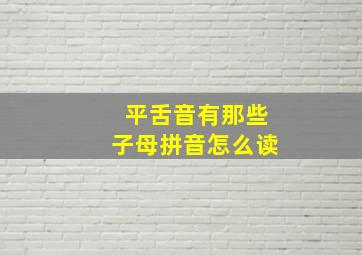 平舌音有那些
子母拼音怎么读